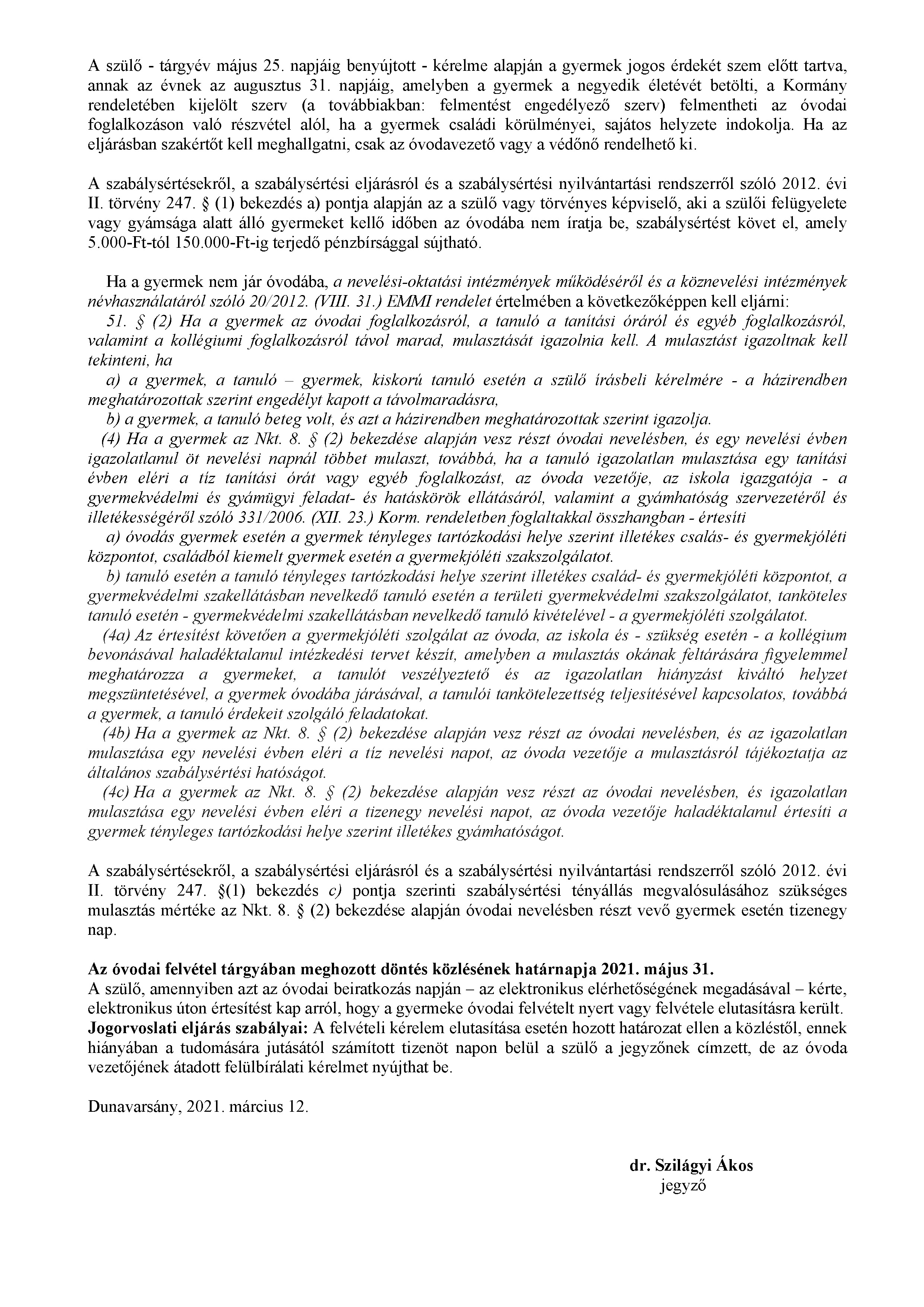 A szülő - tárgyév május 25. napjáig benyújtott - kérelme alapján a gyermek jogos érdekét szem előtt tartva, annak az évnek az augusztus 31. napjáig, amelyben a gyermek a negyedik életévét betölti, a Kormány rendeletében kijelölt szerv (a továbbiakban: felmentést engedélyező szerv) felmentheti az óvodai foglalkozáson való részvétel alól, ha a gyermek családi körülményei, sajátos helyzete indokolja. Ha az eljárásban szakértőt kell meghallgatni, csak az óvodavezető vagy a védőnő rendelhető ki.

A szabálysértésekről, a szabálysértési eljárásról és a szabálysértési nyilvántartási rendszerről szóló 2012. évi II. törvény 247. § (1) bekezdés a) pontja alapján az a szülő vagy törvényes képviselő, aki a szülői felügyelete vagy gyámsága alatt álló gyermeket kellő időben az óvodába nem íratja be, szabálysértést követ el, amely 5.000-Ft-tól 150.000-Ft-ig terjedő pénzbírsággal sújtható.

Ha a gyermek nem jár óvodába, a nevelési-oktatási intézmények működéséről és a köznevelési intézmények névhasználatáról szóló 20/2012. (VIII. 31.) EMMI rendelet értelmében a következőképpen kell eljárni:
51. § (2) Ha a gyermek az óvodai foglalkozásról, a tanuló a tanítási óráról és egyéb foglalkozásról, valamint a kollégiumi foglalkozásról távol marad, mulasztását igazolnia kell. A mulasztást igazoltnak kell tekinteni, ha
a) a gyermek, a tanuló – gyermek, kiskorú tanuló esetén a szülő írásbeli kérelmére - a házirendben meghatározottak szerint engedélyt kapott a távolmaradásra,
b) a gyermek, a tanuló beteg volt, és azt a házirendben meghatározottak szerint igazolja.
(4) Ha a gyermek az Nkt. 8. § (2) bekezdése alapján vesz részt óvodai nevelésben, és egy nevelési évben igazolatlanul öt nevelési napnál többet mulaszt, továbbá, ha a tanuló igazolatlan mulasztása egy tanítási évben eléri a tíz tanítási órát vagy egyéb foglalkozást, az óvoda vezetője, az iskola igazgatója - a gyermekvédelmi és gyámügyi feladat- és hatáskörök ellátásáról, valamint a gyámhatóság szervezetéről és illetékességéről szóló 331/2006. (XII. 23.) Korm. rendeletben foglaltakkal összhangban - értesíti
a) óvodás gyermek esetén a gyermek tényleges tartózkodási helye szerint illetékes csalás- és gyermekjóléti központot, családból kiemelt gyermek esetén a gyermekjóléti szakszolgálatot.
b) tanuló esetén a tanuló tényleges tartózkodási helye szerint illetékes család- és gyermekjóléti központot, a gyermekvédelmi szakellátásban nevelkedő tanuló esetén a területi gyermekvédelmi szakszolgálatot, tanköteles tanuló esetén - gyermekvédelmi szakellátásban nevelkedő tanuló kivételével - a gyermekjóléti szolgálatot.
(4a) Az értesítést követően a gyermekjóléti szolgálat az óvoda, az iskola és - szükség esetén - a kollégium bevonásával haladéktalanul intézkedési tervet készít, amelyben a mulasztás okának feltárására figyelemmel meghatározza a gyermeket, a tanulót veszélyeztető és az igazolatlan hiányzást kiváltó helyzet megszüntetésével, a gyermek óvodába járásával, a tanulói tankötelezettség teljesítésével kapcsolatos, továbbá a gyermek, a tanuló érdekeit szolgáló feladatokat.
(4b) Ha a gyermek az Nkt. 8. § (2) bekezdése alapján vesz részt az óvodai nevelésben, és az igazolatlan mulasztása egy nevelési évben eléri a tíz nevelési napot, az óvoda vezetője a mulasztásról tájékoztatja az általános szabálysértési hatóságot.
(4c) Ha a gyermek az Nkt. 8. § (2) bekezdése alapján vesz részt az óvodai nevelésben, és igazolatlan mulasztása egy nevelési évben eléri a tizenegy nevelési napot, az óvoda vezetője haladéktalanul értesíti a gyermek tényleges tartózkodási helye szerint illetékes gyámhatóságot.

A szabálysértésekről, a szabálysértési eljárásról és a szabálysértési nyilvántartási rendszerről szóló 2012. évi II. törvény 247. §(1) bekezdés c) pontja szerinti szabálysértési tényállás megvalósulásához szükséges mulasztás mértéke az Nkt. 8. § (2) bekezdése alapján óvodai nevelésben részt vevő gyermek esetén tizenegy nap.

Az óvodai felvétel tárgyában meghozott döntés közlésének határnapja 2021. május 31.
A szülő, amennyiben azt az óvodai beiratkozás napján – az elektronikus elérhetőségének megadásával – kérte, elektronikus úton értesítést kap arról, hogy a gyermeke óvodai felvételt nyert vagy felvétele elutasításra került.
Jogorvoslati eljárás szabályai: A felvételi kérelem elutasítása esetén hozott határozat ellen a közléstől, ennek hiányában a tudomására jutásától számított tizenöt napon belül a szülő a jegyzőnek címzett, de az óvoda vezetőjének átadott felülbírálati kérelmet nyújthat be.

Dunavarsány, 2021. március 12.

dr. Szilágyi Ákos
jegyző